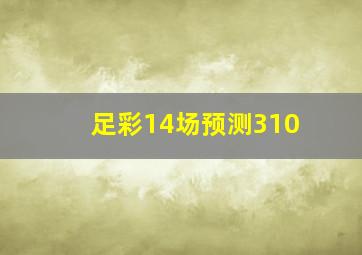 足彩14场预测310